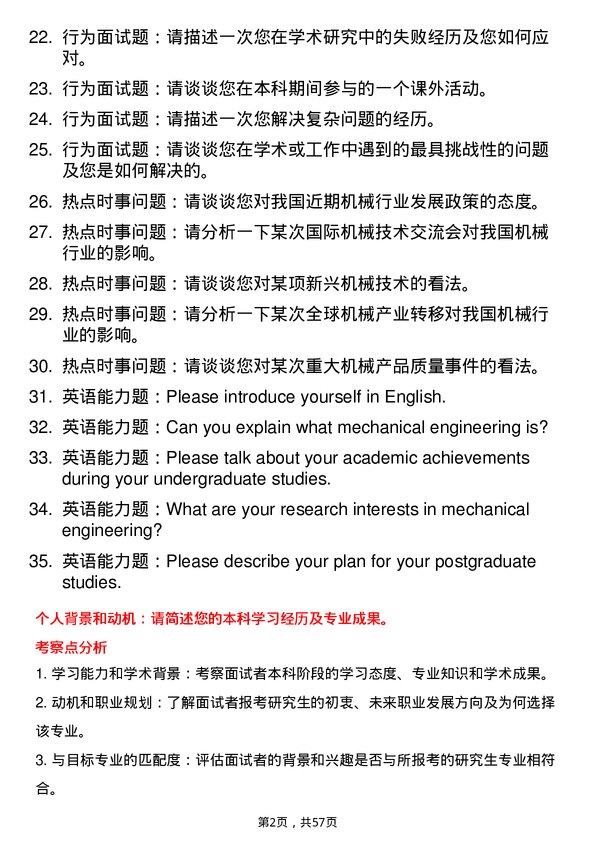 22. 行为面试题：请描述一次您在学术研究中的失败经历及您如何应对。

23. 行为面试题：请谈谈您在本科期间参与的一个课外活动。

24. 行为面试题：请描述一次您解决复杂问题的经历。

25. 行为面试题：请谈谈您在学术或工作中遇到的最具挑战性的问题及您是如何解决的。

26. 热点时事问题：请谈谈您对我国近期机械行业发展政策的态度。

27. 热点时事问题：请分析一下某次国际机械技术交流会对我国机械行业的影响。

28. 热点时事问题：请谈谈您对某项新兴机械技术的看法。

29. 热点时事问题：请分析一下某次全球机械产业转移对我国机械行业的影响。

30. 热点时事问题：请谈谈您对某次重大机械产品质量事件的看法。

31. 英语能力题：Please introduce yourself in English.

32. 英语能力题：Can you explain what mechanical engineering is?

33. 英语能力题：Please talk about your academic achievements during your undergraduate studies.

34. 英语能力题：What are your research interests in mechanical engineering?

35. 英语能力题：Please describe your plan for your postgraduate studies.

个人背景和动机：请简述您的本科学习经历及专业成果。

考察点分析

1. 学习能力和学术背景：考察面试者本科阶段的学习态度、专业知识和学术成果。

2. 动机和职业规划：了解面试者报考研究生的初衷、未来职业发展方向及为何选择该专业。

3. 与目标专业的匹配度：评估面试者的背景和兴趣是否与所报考的研究生专业相符合。

第2页，共57页